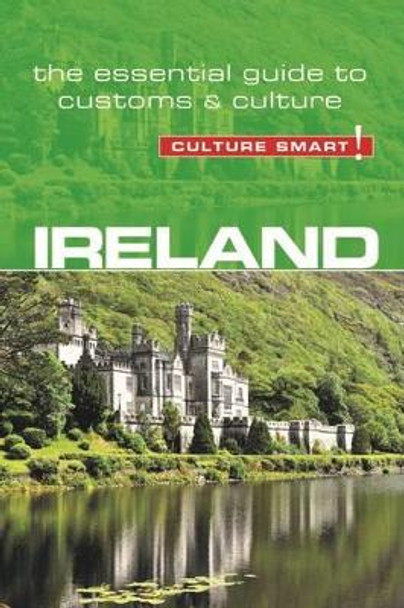 the essential guide to customs & culture

CULTURE SMART!

IRELAND